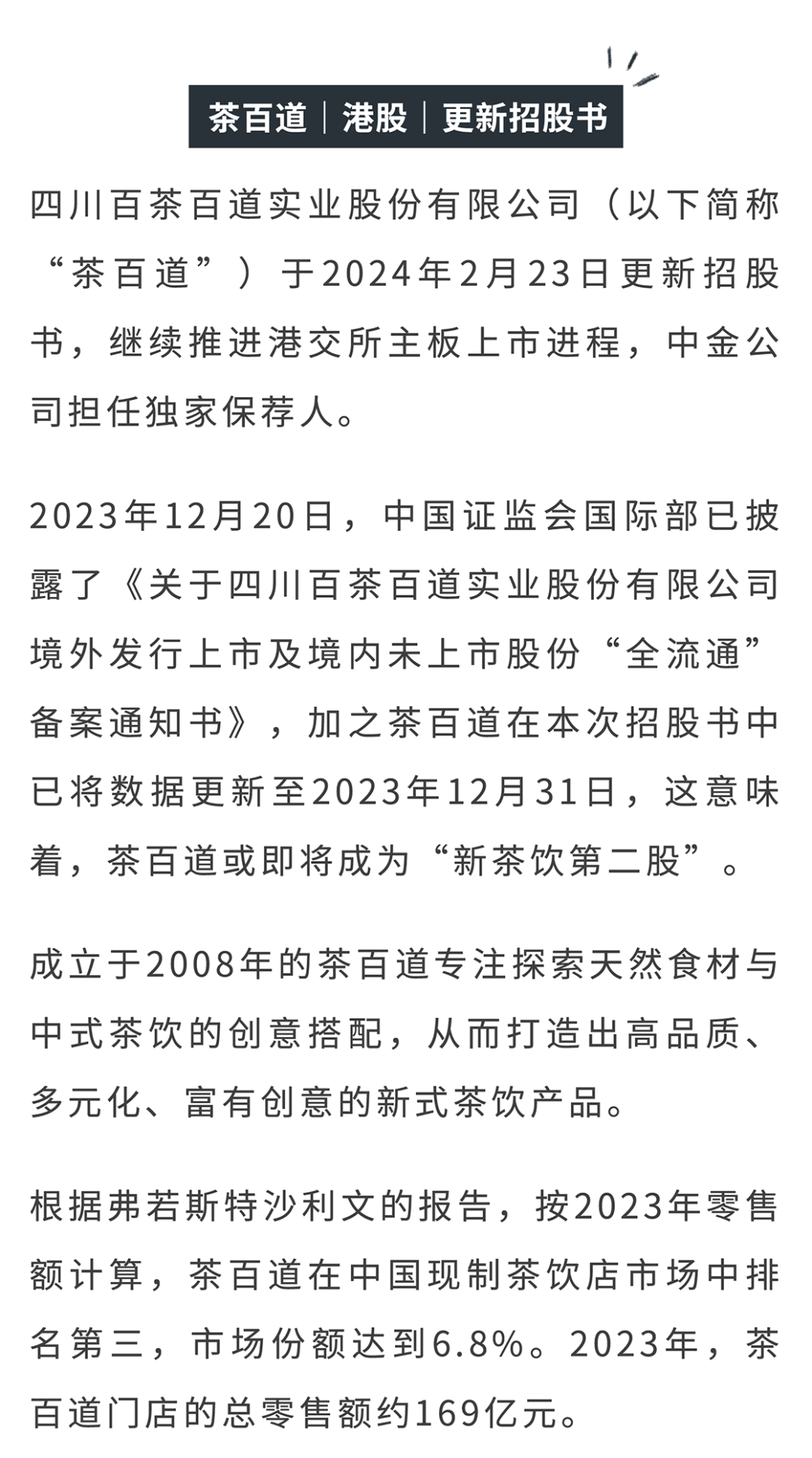 茶百道｜港股｜更新招股书

四川百茶百道实业股份有限公司（以下简称“茶百道”）于2024年2月23日更新招股书，继续推进港交所主板上市进程，中金公司担任独家保荐人。

2023年12月20日，中国证监会国际部已披露了《关于四川百茶百道实业股份有限公司境外发行上市及境内未上市股份“全流通”备案通知书》，加之茶百道在本次招股书中已将数据更新至2023年12月31日，这意味着，茶百道或即将成为“新茶饮第二股”。

成立于2008年的茶百道专注探索天然食材与中式茶饮的创意搭配，从而打造出高品质、多元化、富有创意的新式茶饮产品。

根据弗若斯特沙利文的报告，按2023年零售额计算，茶百道在中国现制茶饮店市场中排名第三，市场份额达到6.8%。2023年，茶百道门店的总零售额约169亿元。